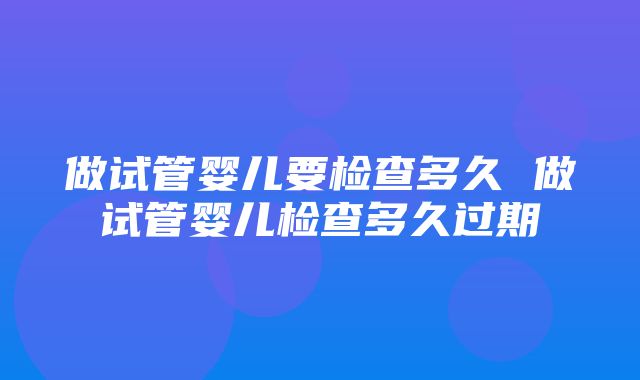 做试管婴儿要检查多久 做试管婴儿检查多久过期